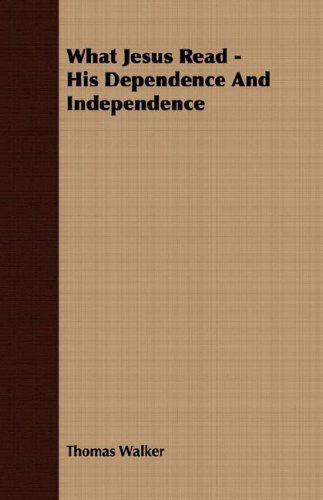 What Jesus Read - His Dependence And Independence

Thomas Walker